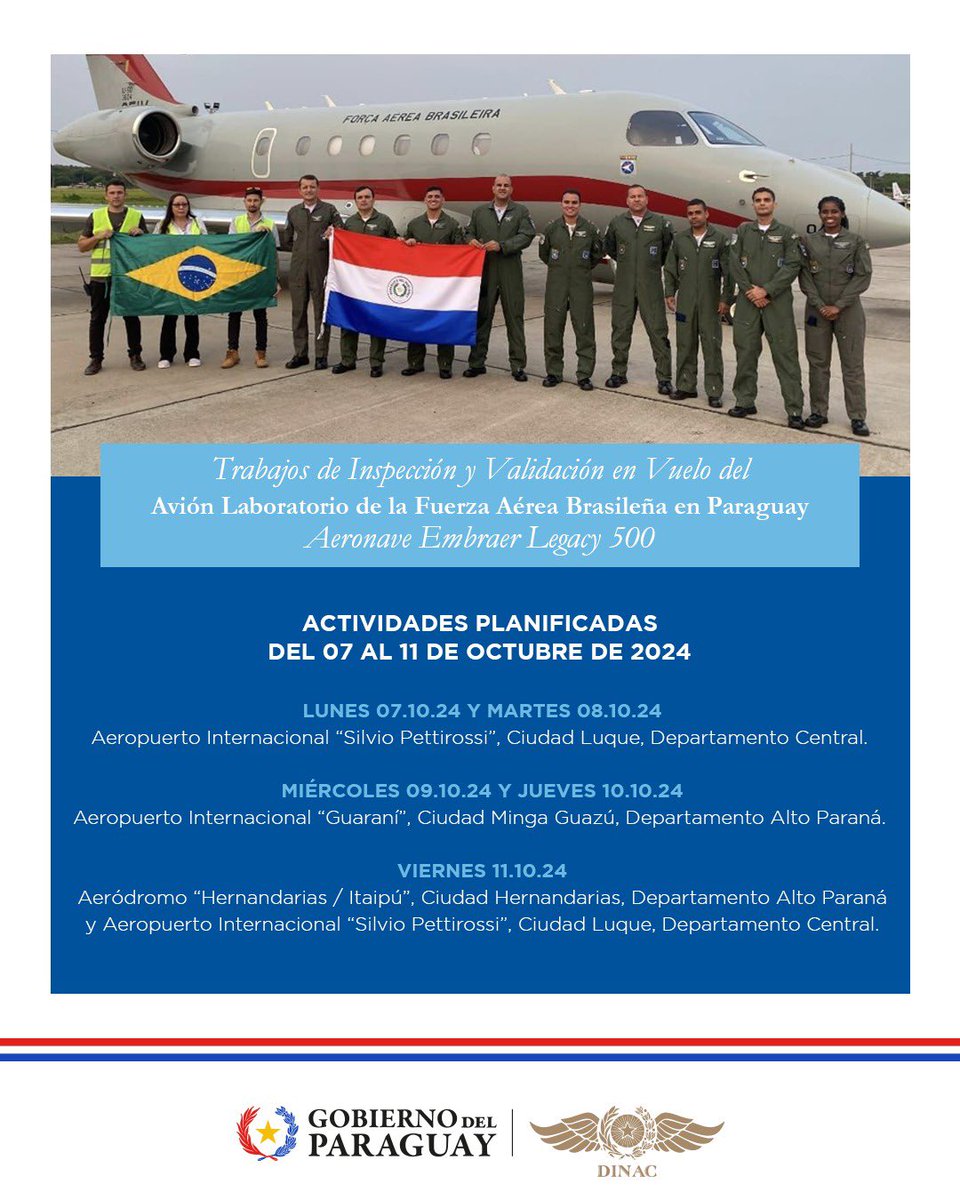 FORÇA AÉREA BRASILEIRA

Trabajos de Inspección y Validación en Vuelo del
Avión Laboratorio de la Fuerza Aérea Brasileña en Paraguay
Aeronave Embraer Legacy 500

ACTIVIDADES PLANIFICADAS
DEL 07 AL 11 DE OCTUBRE DE 2024

LUNES 07.10.24 Y MARTES 08.10.24
Aeropuerto Internacional "Silvio Pettirossi", Ciudad Luque, Departamento Central.

MIÉRCOLES 09.10.24 Y JUEVES 10.10.24
Aeropuerto Internacional "Guaraní", Ciudad Minga Guazú, Departamento Alto Paraná.

VIERNES 11.10.24
Aeródromo "Hernandarias / Itaipú", Ciudad Hernandarias, Departamento Alto Paraná y Aeropuerto Internacional "Silvio Pettirossi", Ciudad Luque, Departamento Central.

GOBIERNO DEL PARAGUAY

DINAC